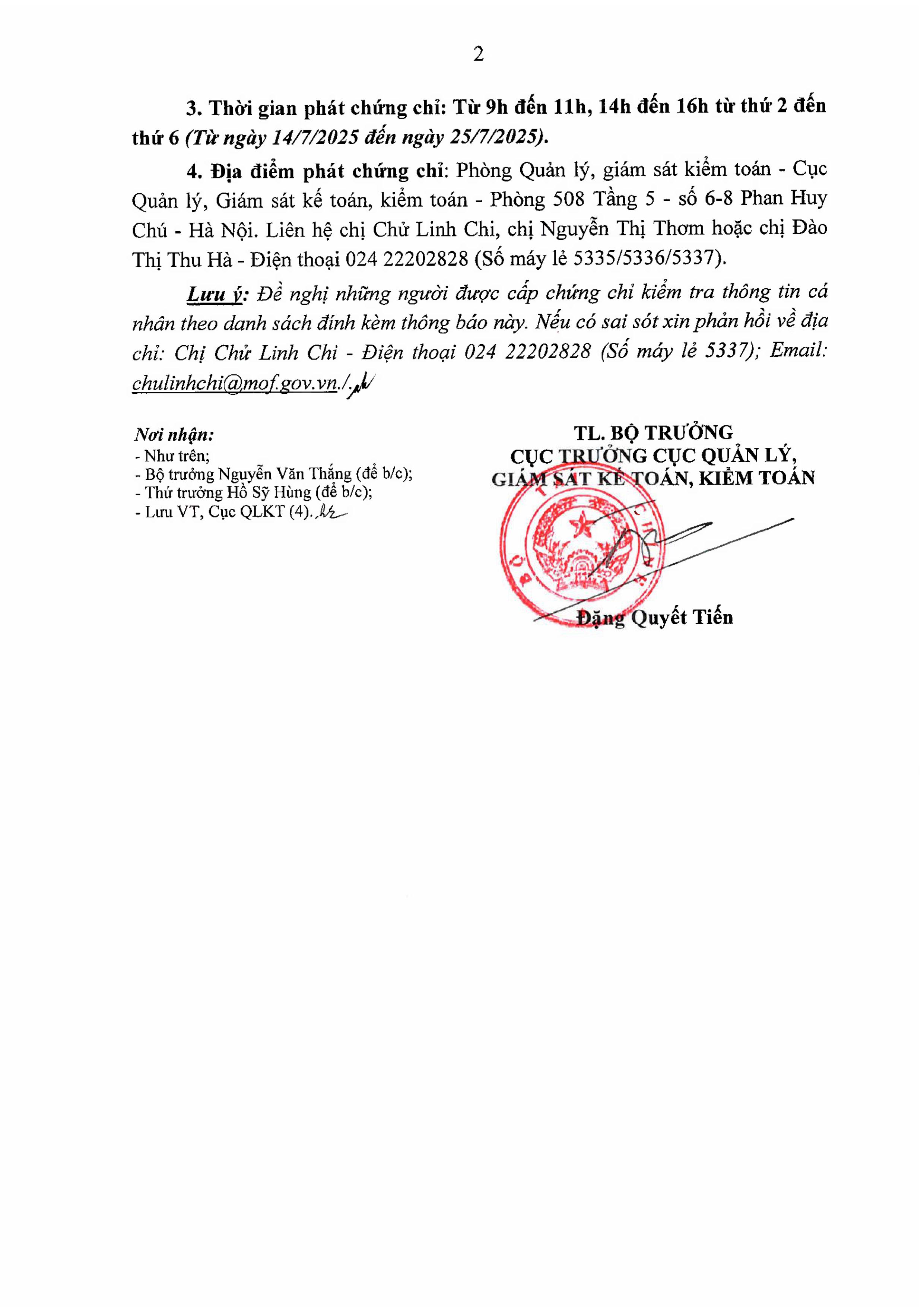 2

3. Thời gian phát chứng chỉ: Từ 9h đến 11h, 14h đến 16h từ thứ 2 đến thứ 6 (Từ ngày 14/7/2025 đến ngày 25/7/2025).

4. Địa điểm phát chứng chỉ: Phòng Quản lý, giám sát kiểm toán - Cục Quản lý, Giám sát kế toán, kiểm toán - Phòng 508 Tầng 5 - số 6-8 Phan Huy Chú - Hà Nội. Liên hệ chị Chử Linh Chi, chị Nguyễn Thị Thơm hoặc chị Đào Thị Thu Hà - Điện thoại 024 22202828 (Số máy lẻ 5335/5336/5337).

Lưu ý: Đề nghị những người được cấp chứng chỉ kiểm tra thông tin cá nhân theo danh sách đính kèm thông báo này. Nếu có sai sót xin phản hồi về địa chỉ: Chị Chử Linh Chi - Điện thoại 024 22202828 (Số máy lẻ 5337); Email: chulinhchi@mof.gov.vn./.

Nơi nhận:
- Như trên;
- Bộ trưởng Nguyễn Văn Thắng (để b/c);
- Thứ trưởng Hồ Sỹ Hùng (để b/c);
- Lưu VT, Cục QLKT (4).

TL. BỘ TRƯỞNG
CỤC TRƯỞNG CỤC QUẢN LÝ, GIÁM SÁT KẾ TOÁN, KIỂM TOÁN

Đặng Quyết Tiến